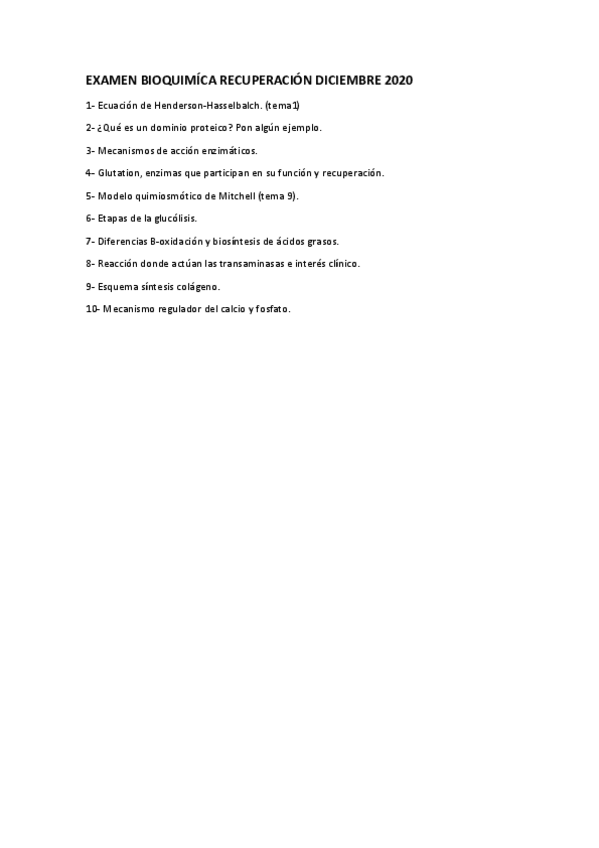 EXAMEN BIOQUIMÍCA RECUPERACIÓN DICIEMBRE 2020

1- Ecuación de Henderson-Hasselbalch. (tema1)

2- ¿Qué es un dominio proteico? Pon algún ejemplo.

3- Mecanismos de acción enzimáticos.

4- Glutation, enzimas que participan en su función y recuperación.

5- Modelo quimiosmótico de Mitchell (tema 9).

6- Etapas de la glucólisis.

7- Diferencias B-oxidación y biosíntesis de ácidos grasos.

8- Reacción donde actúan las transaminasas e interés clínico.

9- Esquema síntesis colágeno.

10- Mecanismo regulador del calcio y fosfato.